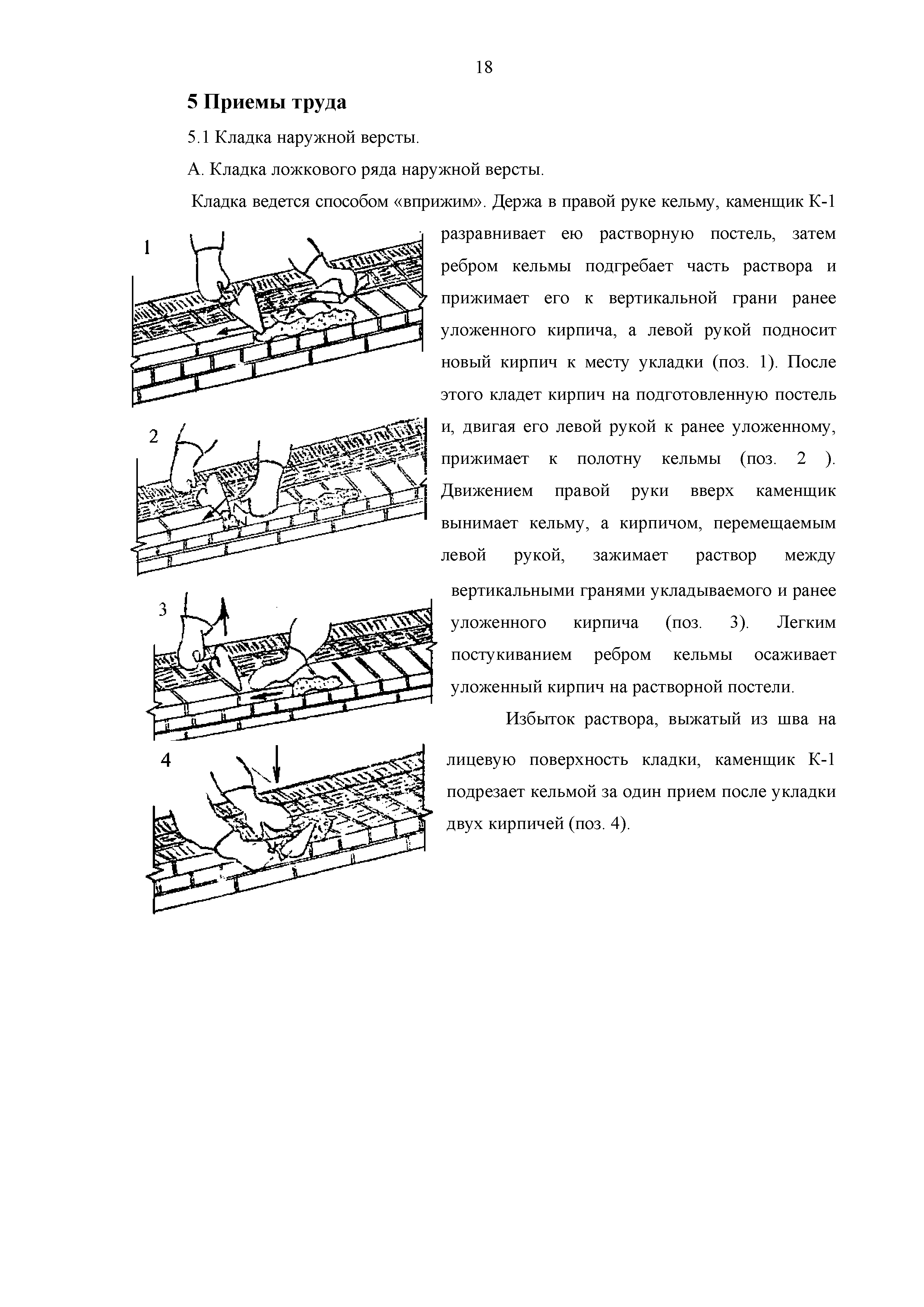 18

5 Приемы труда

5.1 Кладка наружной версты.

А. Кладка ложкового ряда наружной версты.

Кладка ведется способом «вприжим». Держа в правой руке кельму, каменщик К-1 разравнивает ею растворную постель, затем ребром кельмы подгребает часть раствора и прижимает его к вертикальной грани ранее уложенного кирпича, а левой рукой подносит новый кирпич к месту укладки (поз. 1). После этого кладет кирпич на подготовленную постель и, двигая его левой рукой к ранее уложенному, прижимает к полотну кельмы (поз. 2 ). Движением правой руки вверх каменщик вынимает кельму, а кирпичом, перемещаемым левой рукой, зажимает раствор между вертикальными гранями укладываемого и ранее уложенного кирпича (поз. 3). Легким постукиванием ребром кельмы осаживает уложенный кирпич на растворной постели.

Избыток раствора, выжатый из шва на лицевую поверхность кладки, каменщик К-1 подрезает кельмой за один прием после укладки двух кирпичей (поз. 4).

1

2

3

4